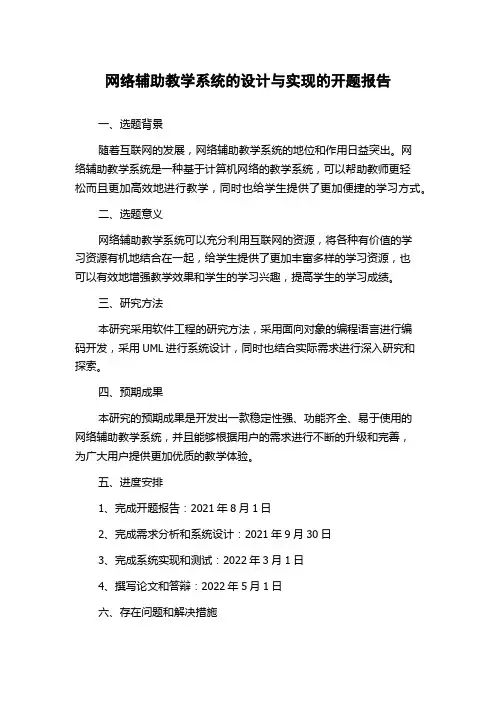 网络辅助教学系统的设计与实现的开题报告

一、选题背景

随着互联网的发展，网络辅助教学系统的地位和作用日益突出。网络辅助教学系统是一种基于计算机网络的教学系统，可以帮助教师更轻松而且更加高效地进行教学，同时也给学生提供了更加便捷的学习方式。

二、选题意义

网络辅助教学系统可以充分利用互联网的资源，将各种有价值的学习资源有机地结合在一起，给学生提供了更加丰富多样的学习资源，也可以有效地增强教学效果和学生的学习兴趣，提高学生的学习成绩。

三、研究方法

本研究采用软件工程的研究方法，采用面向对象的编程语言进行编码开发，采用 UML 进行系统设计，同时也结合实际需求进行深入研究和探索。

四、预期成果

本研究的预期成果是开发出一款稳定性强、功能齐全、易于使用的网络辅助教学系统，并且能够根据用户的需求进行不断的升级和完善，为广大用户提供更加优质的教学体验。

五、进度安排

1、完成开题报告：2021 年 8 月 1 日

2、完成需求分析和系统设计：2021 年 9 月 30 日

3、完成系统实现和测试：2022 年 3 月 1 日

4、撰写论文和答辩：2022 年 5 月 1 日

六、存在问题和解决措施